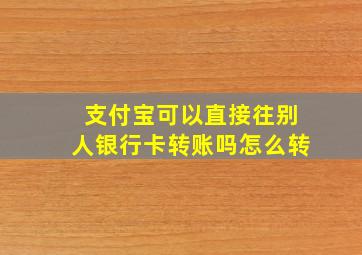 支付宝可以直接往别人银行卡转账吗怎么转